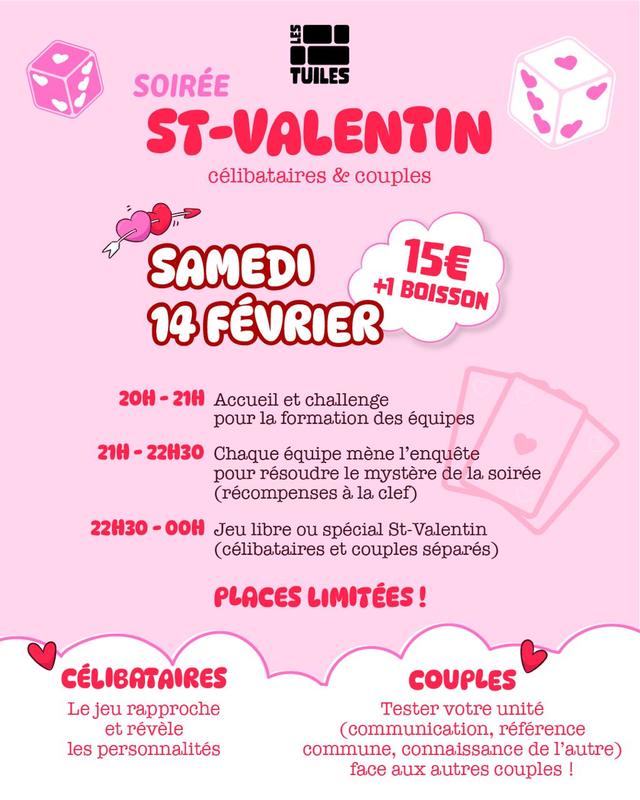 LES TUILES

SOIRÉE
ST-VALENTIN
célibataires & couples

SAMEDI
14 FÉVRIER

15€
+1 BOISSON

20H - 21H Accueil et challenge pour la formation des équipes

21H - 22H30 Chaque équipe mène l'enquête pour résoudre le mystère de la soirée (récompenses à la clef)

22H30 - 00H Jeu libre ou spécial St-Valentin (célibataires et couples séparés)

PLACES LIMITÉES !

CÉLIBATAIRES
Le jeu rapproche et révèle les personnalités

COUPLES
Tester votre unité (communication, référence commune, connaissance de l'autre) face aux autres couples !